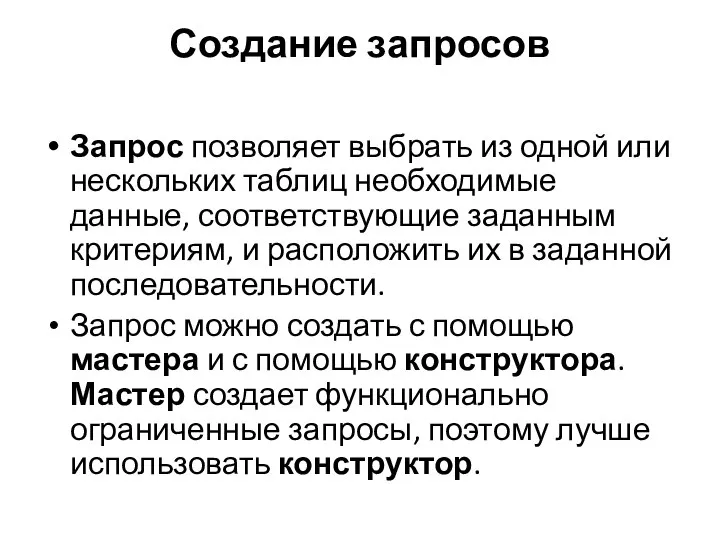 Создание запросов

• Запрос позволяет выбрать из одной или нескольких таблиц необходимые данные, соответствующие заданным критериям, и расположить их в заданной последовательности.

• Запрос можно создать с помощью мастера и с помощью конструктора. Мастер создает функционально ограниченные запросы, поэтому лучше использовать конструктор.